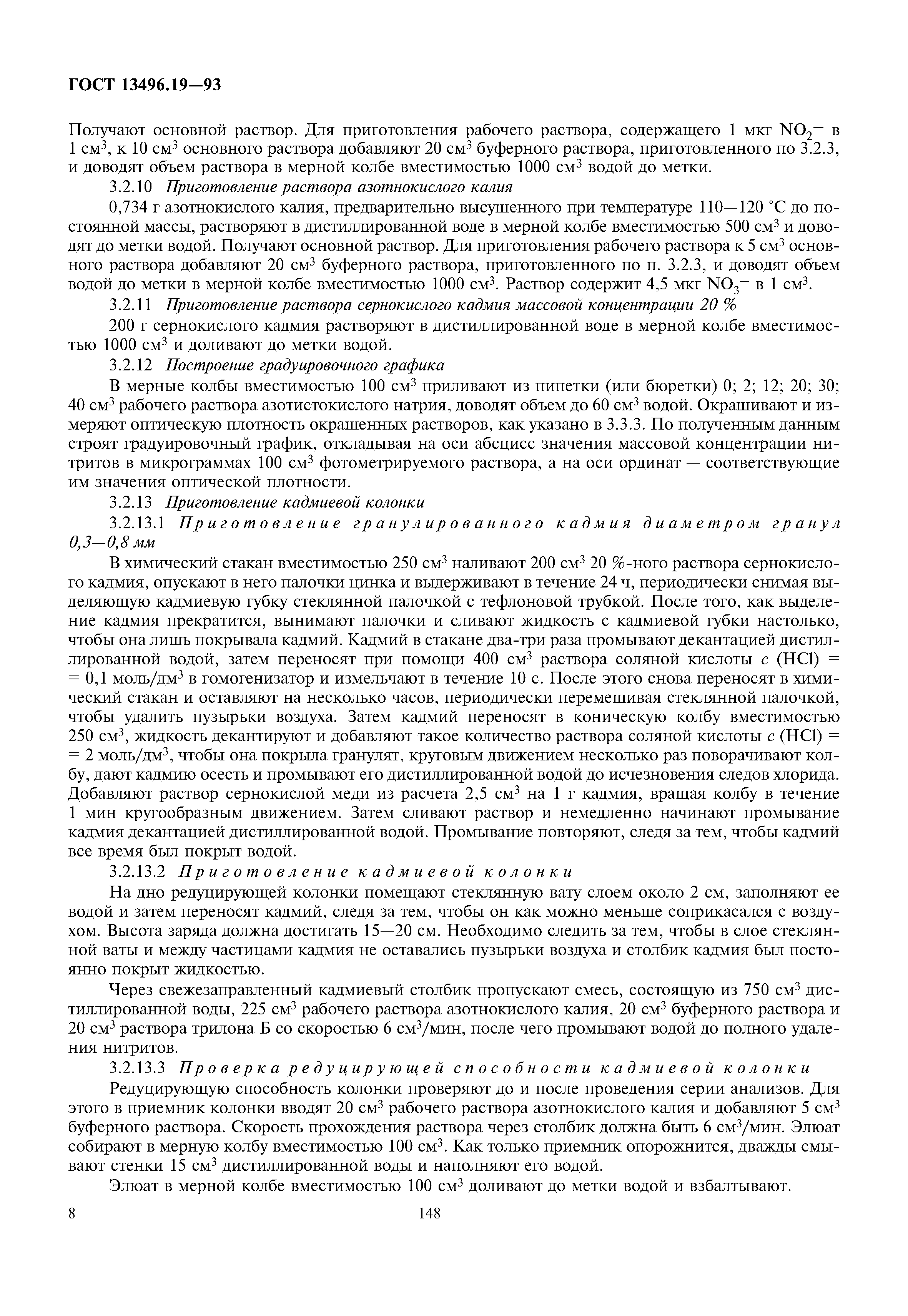 ГОСТ 13496.19—93

Получают основной раствор. Для приготовления рабочего раствора, содержащего 1 мкг $NO_2^-$ в 1 см$^3$, к 10 см$^3$ основного раствора добавляют 20 см$^3$ буферного раствора, приготовленного по 3.2.3, и доводят объем раствора в мерной колбе вместимостью 1000 см$^3$ водой до метки.

3.2.10 Приготовление раствора азотнокислого калия

0,734 г азотнокислого калия, предварительно высушенного при температуре 110—120 °С до постоянной массы, растворяют в дистиллированной воде в мерной колбе вместимостью 500 см$^3$ и доводят до метки водой. Получают основной раствор. Для приготовления рабочего раствора к 5 см$^3$ основного раствора добавляют 20 см$^3$ буферного раствора, приготовленного по п. 3.2.3, и доводят объем водой до метки в мерной колбе вместимостью 1000 см$^3$. Раствор содержит 4,5 мкг $NO_3^-$ в 1 см$^3$.

3.2.11 Приготовление раствора сернокислого кадмия массовой концентрации 20 %

200 г сернокислого кадмия растворяют в дистиллированной воде в мерной колбе вместимостью 1000 см$^3$ и доливают до метки водой.

3.2.12 Построение градуировочного графика

В мерные колбы вместимостью 100 см$^3$ приливают из пипетки (или бюретки) 0; 2; 12; 20; 30; 40 см$^3$ рабочего раствора азотистокислого натрия, доводят объем до 60 см$^3$ водой. Окрашивают и измеряют оптическую плотность окрашенных растворов, как указано в 3.3.3. По полученным данным строят градуировочный график, откладывая на оси абсцисс значения массовой концентрации нитритов в микрограммах 100 см$^3$ фотометрируемого раствора, а на оси ординат — соответствующие им значения оптической плотности.

3.2.13 Приготовление кадмиевой колонки

3.2.13.1 Приготовление гранулированного кадмия диаметром гранул 0,3—0,8 мм

В химический стакан вместимостью 250 см$^3$ наливают 200 см$^3$ 20 %-ного раствора сернокислого кадмия, опускают в него палочки цинка и выдерживают в течение 24 ч, периодически снимая выделяющую кадмиевую губку стеклянной палочкой с тефлоновой трубкой. После того, как выделение кадмия прекратится, вынимают палочки и сливают жидкость с кадмиевой губки настолько, чтобы она лишь покрывала кадмий. Кадмий в стакане два-три раза промывают декантацией дистиллированной водой, затем переносят при помощи 400 см$^3$ раствора соляной кислоты $c$ (HCl) = = 0,1 моль/дм$^3$ в гомогенизатор и измельчают в течение 10 с. После этого снова переносят в химический стакан и оставляют на несколько часов, периодически перемешивая стеклянной палочкой, чтобы удалить пузырьки воздуха. Затем кадмий переносят в коническую колбу вместимостью 250 см$^3$, жидкость декантируют и добавляют такое количество раствора соляной кислоты $c$ (HCl) = = 2 моль/дм$^3$, чтобы она покрыла гранулят, круговым движением несколько раз поворачивают колбу, дают кадмию осесть и промывают его дистиллированной водой до исчезновения следов хлорида. Добавляют раствор сернокислой меди из расчета 2,5 см$^3$ на 1 г кадмия, вращая колбу в течение 1 мин кругообразным движением. Затем сливают раствор и немедленно начинают промывание кадмия декантацией дистиллированной водой. Промывание повторяют, следя за тем, чтобы кадмий все время был покрыт водой.

3.2.13.2 Приготовление кадмиевой колонки

На дно редуцирующей колонки помещают стеклянную вату слоем около 2 см, заполняют ее водой и затем переносят кадмий, следя за тем, чтобы он как можно меньше соприкасался с воздухом. Высота заряда должна достигать 15—20 см. Необходимо следить за тем, чтобы в слое стеклянной ваты и между частицами кадмия не оставались пузырьки воздуха и столбик кадмия был постоянно покрыт жидкостью.

Через свежезаправленный кадмиевый столбик пропускают смесь, состоящую из 750 см$^3$ дистиллированной воды, 225 см$^3$ рабочего раствора азотнокислого калия, 20 см$^3$ буферного раствора и 20 см$^3$ раствора трилона Б со скоростью 6 см$^3$/мин, после чего промывают водой до полного удаления нитритов.

3.2.13.3 Проверка редуцирующей способности кадмиевой колонки

Редуцирующую способность колонки проверяют до и после проведения серии анализов. Для этого в приемник колонки вводят 20 см$^3$ рабочего раствора азотнокислого калия и добавляют 5 см$^3$ буферного раствора. Скорость прохождения раствора через столбик должна быть 6 см$^3$/мин. Элюат собирают в мерную колбу вместимостью 100 см$^3$. Как только приемник опорожнится, дважды смывают стенки 15 см$^3$ дистиллированной воды и наполняют его водой.

Элюат в мерной колбе вместимостью 100 см$^3$ доливают до метки водой и взбалтывают.

8 148